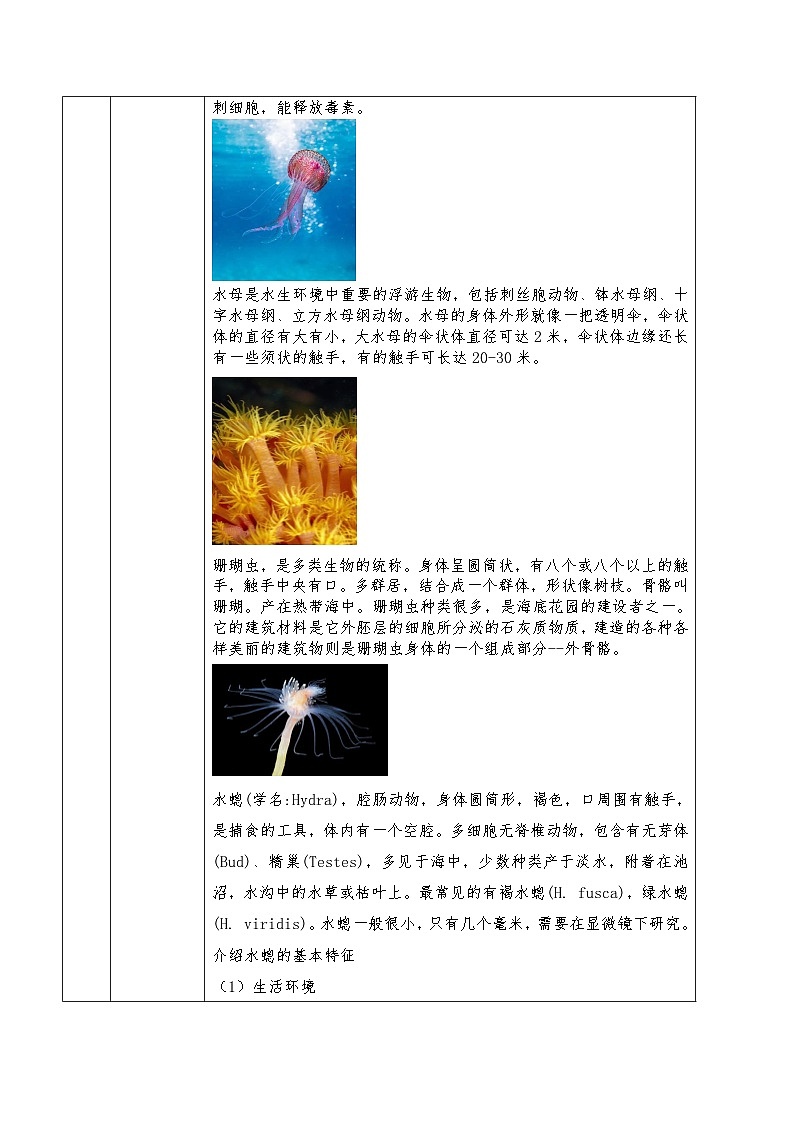 刺细胞，能释放毒素。

水母是水生环境中重要的浮游生物，包括刺丝胞动物、钵水母纲、十字水母纲、立方水母纲动物。水母的身体外形就像一把透明伞，伞状体的直径有大有小，大水母的伞状体直径可达 2 米，伞状体边缘还长有一些须状的触手，有的触手可长达 20-30 米。

珊瑚虫，是多类生物的统称。身体呈圆筒状，有八个或八个以上的触手，触手中央有口。多群居，结合成一个群体，形状像树枝。骨骼叫珊瑚。产在热带海中。珊瑚虫种类很多，是海底花园的建设者之一。它的建筑材料是它外胚层的细胞所分泌的石灰质物质，建造的各种各样美丽的建筑物则是珊瑚虫身体的一个组成部分--外骨骼。

水螅(学名:Hydra)，腔肠动物，身体圆筒形，褐色，口周围有触手，是捕食的工具，体内有一个空腔。多细胞无脊椎动物，包含有无芽体(Bud)、精巢(Testes)，多见于海中，少数种类产于淡水，附着在池沼，水沟中的水草或枯叶上。最常见的有褐水螅(H. fusca)，绿水螅(H. viridis)。水螅一般很小，只有几个毫米，需要在显微镜下研究。

介绍水螅的基本特征

（1）生活环境